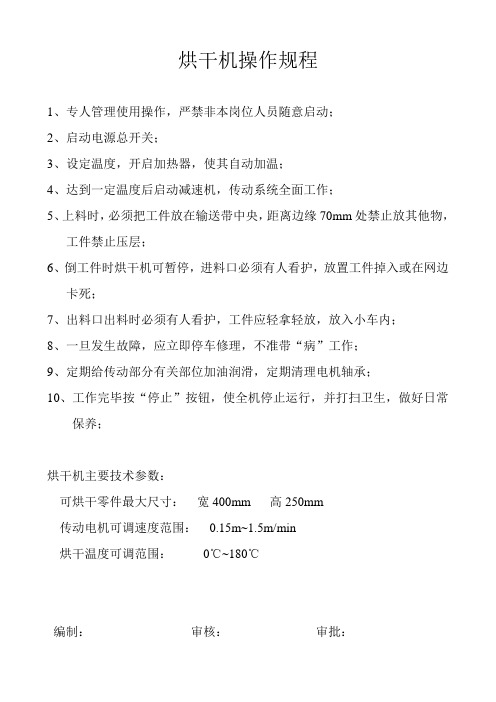 烘干机操作规程

1、专人管理使用操作，严禁非本岗位人员随意启动；

2、启动电源总开关；

3、设定温度，开启加热器，使其自动加温；

4、达到一定温度后启动减速机，传动系统全面工作；

5、上料时，必须把工件放在输送带中央，距离边缘 70mm 处禁止放其他物，工件禁止压层；

6、倒工件时烘干机可暂停，进料口必须有人看护，放置工件掉入或在网边卡死；

7、出料口出料时必须有人看护，工件应轻拿轻放，放入小车内；

8、一旦发生故障，应立即停车修理，不准带“病”工作；

9、定期给传动部分有关部位加油润滑，定期清理电机轴承；

10、工作完毕按“停止”按钮，使全机停止运行，并打扫卫生，做好日常保养；

烘干机主要技术参数：

可烘干零件最大尺寸： 宽 400mm 高 250mm

传动电机可调速度范围： 0.15m~1.5m/min

烘干温度可调范围： 0℃~180℃

编制： 审核： 审批：